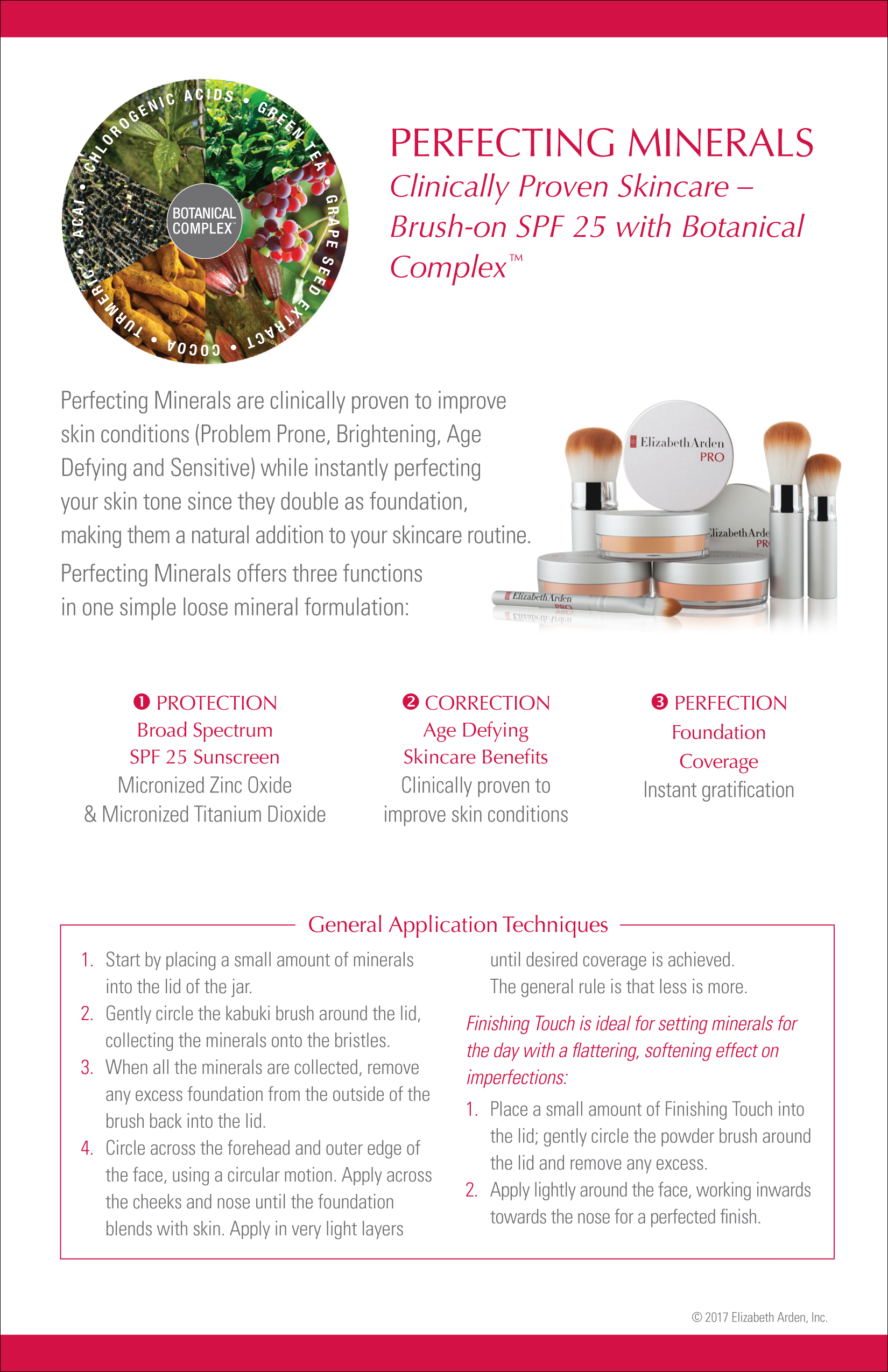 CHLOROGENIC ACIDS • GREEN TEA • GRAPE SEED EXTRACT • COCOA • TURMERIC • ACAI •

BOTANICAL COMPLEX™

PERFECTING MINERALS

Clinically Proven Skincare – Brush-on SPF 25 with Botanical Complex™

Perfecting Minerals are clinically proven to improve skin conditions (Problem Prone, Brightening, Age Defying and Sensitive) while instantly perfecting your skin tone since they double as foundation, making them a natural addition to your skincare routine.

Perfecting Minerals offers three functions in one simple loose mineral formulation:

Elizabeth Arden PRO

Elizabeth Arden PRO

Elizabeth Arden PRO

❶ PROTECTION
Broad Spectrum SPF 25 Sunscreen
Micronized Zinc Oxide & Micronized Titanium Dioxide

❷ CORRECTION
Age Defying Skincare Benefits
Clinically proven to improve skin conditions

❸ PERFECTION
Foundation Coverage
Instant gratification

General Application Techniques

1. Start by placing a small amount of minerals into the lid of the jar.
2. Gently circle the kabuki brush around the lid, collecting the minerals onto the bristles.
3. When all the minerals are collected, remove any excess foundation from the outside of the brush back into the lid.
4. Circle across the forehead and outer edge of the face, using a circular motion. Apply across the cheeks and nose until the foundation blends with skin. Apply in very light layers until desired coverage is achieved. The general rule is that less is more.

Finishing Touch is ideal for setting minerals for the day with a flattering, softening effect on imperfections:

1. Place a small amount of Finishing Touch into the lid; gently circle the powder brush around the lid and remove any excess.
2. Apply lightly around the face, working inwards towards the nose for a perfected finish.

© 2017 Elizabeth Arden, Inc.